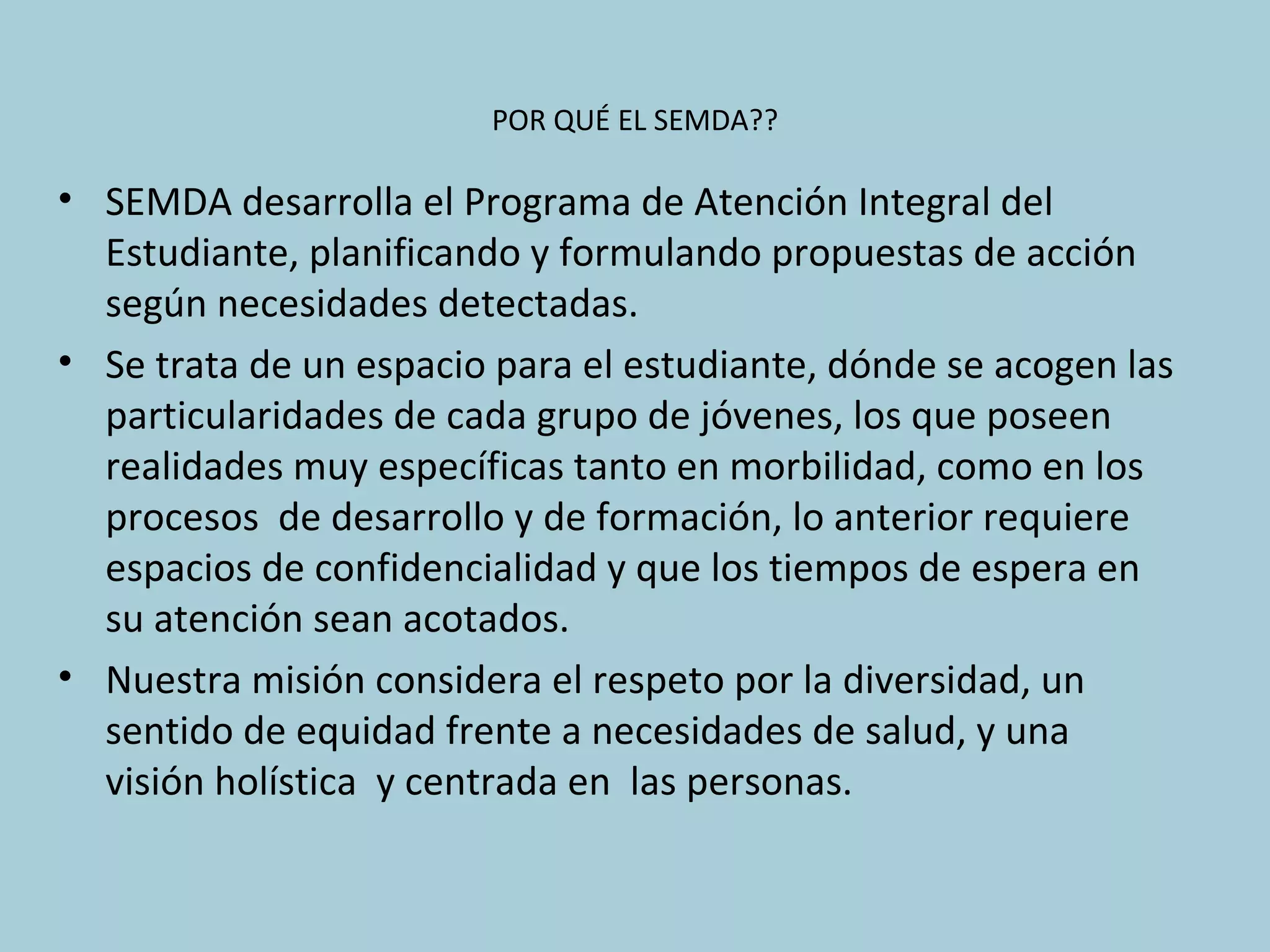 POR QUÉ EL SEMDA??

• SEMDA desarrolla el Programa de Atención Integral del Estudiante, planificando y formulando propuestas de acción según necesidades detectadas.

• Se trata de un espacio para el estudiante, dónde se acogen las particularidades de cada grupo de jóvenes, los que poseen realidades muy específicas tanto en morbilidad, como en los procesos de desarrollo y de formación, lo anterior requiere espacios de confidencialidad y que los tiempos de espera en su atención sean acotados.

• Nuestra misión considera el respeto por la diversidad, un sentido de equidad frente a necesidades de salud, y una visión holística y centrada en las personas.